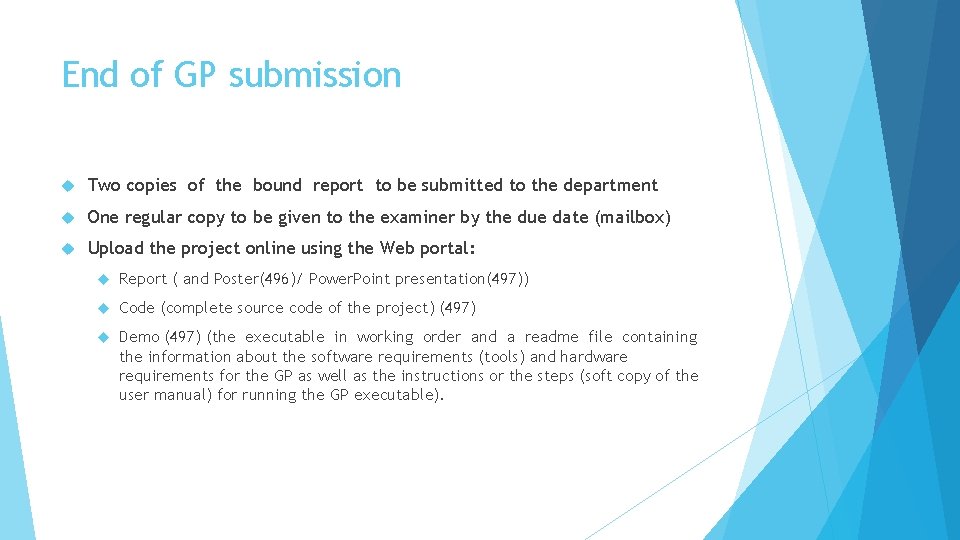 End of GP submission

Two copies of the bound report to be submitted to the department

One regular copy to be given to the examiner by the due date (mailbox)

Upload the project online using the Web portal:

Report ( and Poster(496)/ PowerPoint presentation(497))

Code (complete source code of the project) (497)

Demo (497) (the executable in working order and a readme file containing the information about the software requirements (tools) and hardware requirements for the GP as well as the instructions or the steps (soft copy of the user manual) for running the GP executable).